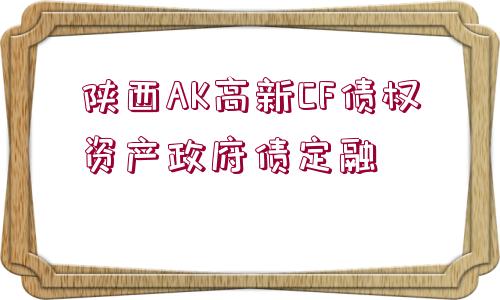 陕西AK高新CF债权资产政府债定融